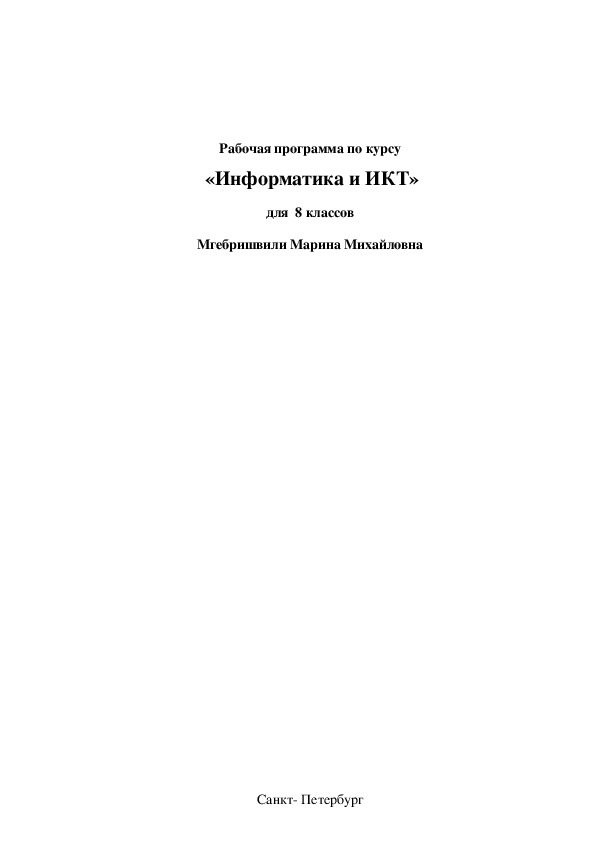 Рабочая программа по курсу

«Информатика и ИКТ»

для 8 классов

Мгебришвили Марина Михайловна

Санкт- Петербург